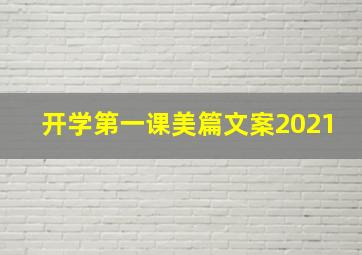 开学第一课美篇文案2021